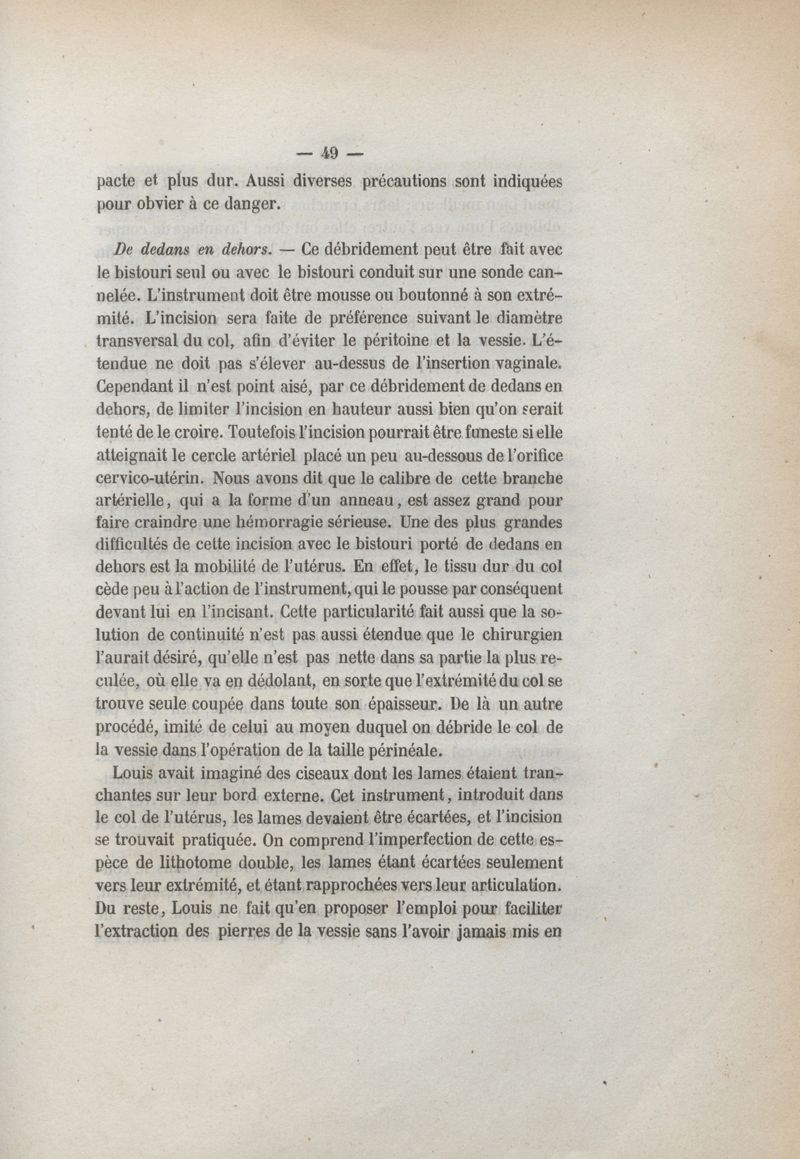 — 49 —

pacte et plus dur. Aussi diverses précautions sont indiquées pour obvier à ce danger.

De dedans en dehors. — Ce débridement peut être fait avec le bistouri seul ou avec le bistouri conduit sur une sonde cannelée. L'instrument doit être mousse ou boutonné à son extrémité. L'incision sera faite de préférence suivant le diamètre transversal du col, afin d'éviter le péritoine et la vessie. L'étendue ne doit pas s'élever au-dessus de l'insertion vaginale. Cependant il n'est point aisé, par ce débridement de dedans en dehors, de limiter l'incision en hauteur aussi bien qu'on serait tenté de le croire. Toutefois l'incision pourrait être funeste si elle atteignait le cercle artériel placé un peu au-dessous de l'orifice cervico-utérin. Nous avons dit que le calibre de cette branche artérielle, qui a la forme d'un anneau, est assez grand pour faire craindre une hémorragie sérieuse. Une des plus grandes difficultés de cette incision avec le bistouri porté de dedans en dehors est la mobilité de l'utérus. En effet, le tissu dur du col cède peu à l'action de l'instrument, qui le pousse par conséquent devant lui en l'incisant. Cette particularité fait aussi que la solution de continuité n'est pas aussi étendue que le chirurgien l'aurait désiré, qu'elle n'est pas nette dans sa partie la plus reculée, où elle va en dédolant, en sorte que l'extrémité du col se trouve seule coupée dans toute son épaisseur. De là un autre procédé, imité de celui au moyen duquel on débride le col de la vessie dans l'opération de la taille périnéale.

Louis avait imaginé des ciseaux dont les lames étaient tranchantes sur leur bord externe. Cet instrument, introduit dans le col de l'utérus, les lames devaient être écartées, et l'incision se trouvait pratiquée. On comprend l'imperfection de cette espèce de lithotome double, les lames étant écartées seulement vers leur extrémité, et étant rapprochées vers leur articulation. Du reste, Louis ne fait qu'en proposer l'emploi pour faciliter l'extraction des pierres de la vessie sans l'avoir jamais mis en